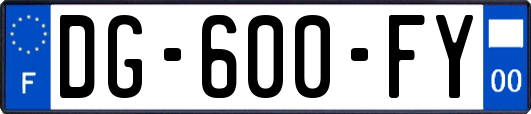 F
DG-600-FY
00